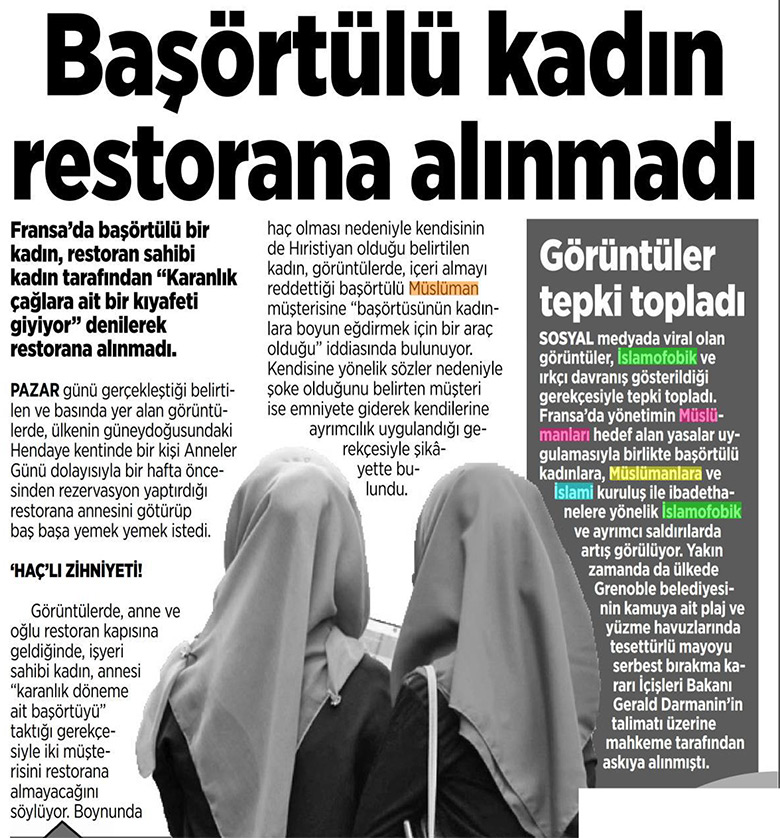 Başörtülü kadın restorana alınmadı

Fransa'da başörtülü bir kadın, restoran sahibi kadın tarafından "Karanlık çağlara ait bir kıyafeti giyiyor" denilerek restorana alınmadı.

PAZAR günü gerçekleştiği belirtilen ve basında yer alan görüntülerde, ülkenin güneydoğusundaki Hendaye kentinde bir kişi Anneler Günü dolayısıyla bir hafta öncesinden rezervasyon yaptırdığı restorana annesini götürüp baş başa yemek yemek istedi.

'HAÇ'LI ZİHNİYETİ!

Görüntülerde, anne ve oğlu restoran kapısına geldiğinde, işyeri sahibi kadın, annesi "karanlık döneme ait başörtüyü" taktığı gerekçesiyle iki müşterisini restorana almayacağını söylüyor. Boynunda haç olması nedeniyle kendisinin de Hıristiyan olduğu belirtilen kadın, görüntülerde, içeri almayı reddettiği başörtülü Müslüman müşterisine "başörtüsünün kadınlara boyun eğdirmek için bir araç olduğu" iddiasında bulunuyor. Kendisine yönelik sözler nedeniyle şoke olduğunu belirten müşteri ise emniyete giderek kendilerine ayrımcılık uygulandığı gerekçesiyle şikâyette bulundu.

Görüntüler tepki topladı

SOSYAL medyada viral olan görüntüler, İslamofobik ve ırkçı davranış gösterildiği gerekçesiyle tepki topladı. Fransa'da yönetimin Müslümanları hedef alan yasalar uygulamasıyla birlikte başörtülü kadınlara, Müslümanlara ve İslami kuruluş ile ibadethanelere yönelik İslamofobik ve ayrımcı saldırılarda artış görülüyor. Yakın zamanda da ülkede Grenoble belediyesinin kamuya ait plaj ve yüzme havuzlarında tesettürlü mayoyu serbest bırakma kararı İçişleri Bakanı Gerald Darmanin'in talimatı üzerine mahkeme tarafından askıya alınmıştı.